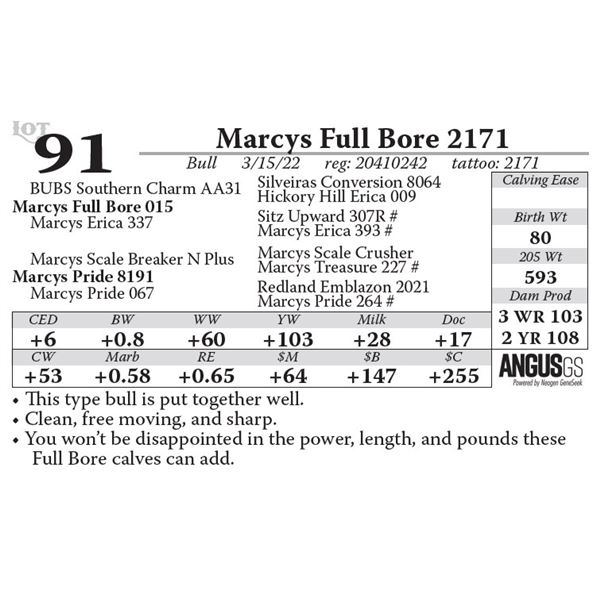 LOT 91

Marcys Full Bore 2171

Bull 3/15/22 reg: 20410242 tattoo: 2171

BUBS Southern Charm AA31
Marcys Full Bore 015
Marcys Erica 337

Marcys Scale Breaker N Plus
Marcys Pride 8191
Marcys Pride 067

Silveiras Conversion 8064
Hickory Hill Erica 009
Sitz Upward 307R #
Marcys Erica 393 #
Marcys Scale Crusher
Marcys Treasure 227 #
Redland Emblazon 2021
Marcys Pride 264 #

Calving Ease

Birth Wt
80
205 Wt
593
Dam Prod
3 WR 103
2 YR 108

| CED | BW | WW | YW | Milk | Doc |
|---|---|---|---|---|---|
| +6 | +0.8 | +60 | +103 | +28 | +17 |
| CW | Marb | RE | $M | $B | $C |
| +53 | +0.58 | +0.65 | +64 | +147 | +255 |

ANGUSGS
Powered by Neogen GeneSeek

• This type bull is put together well.
• Clean, free moving, and sharp.
• You won't be disappointed in the power, length, and pounds these Full Bore calves can add.